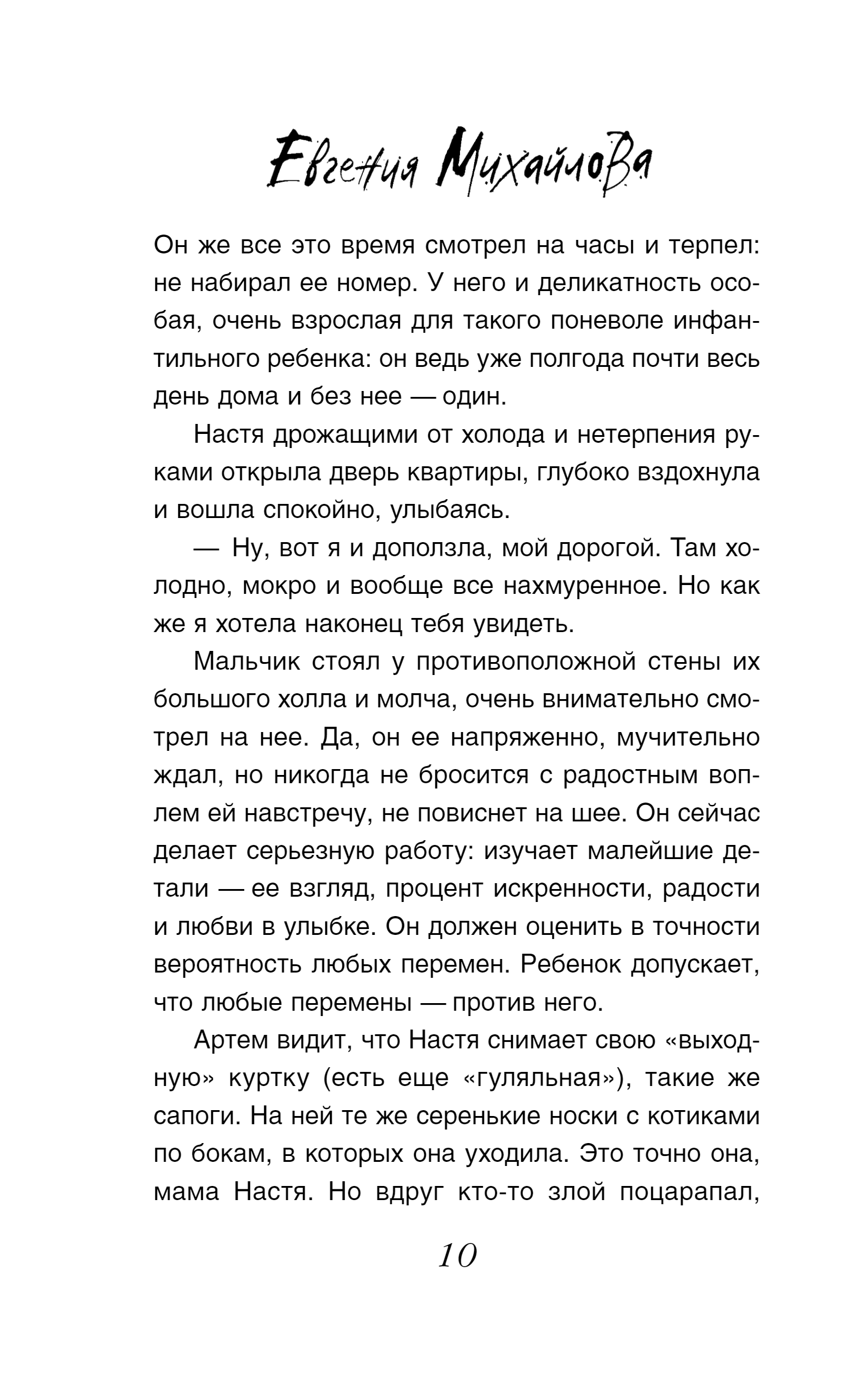 Евгения Михайлова

Он же все это время смотрел на часы и терпел: не набирал ее номер. У него и деликатность особая, очень взрослая для такого поневоле инфантильного ребенка: он ведь уже полгода почти весь день дома и без нее — один.

Настя дрожащими от холода и нетерпения руками открыла дверь квартиры, глубоко вздохнула и вошла спокойно, улыбаясь.

— Ну, вот я и доползла, мой дорогой. Там холодно, мокро и вообще все нахмуренное. Но как же я хотела наконец тебя увидеть.

Мальчик стоял у противоположной стены их большого холла и молча, очень внимательно смотрел на нее. Да, он ее напряженно, мучительно ждал, но никогда не бросится с радостным воплем ей навстречу, не повиснет на шее. Он сейчас делает серьезную работу: изучает малейшие детали — ее взгляд, процент искренности, радости и любви в улыбке. Он должен оценить в точности вероятность любых перемен. Ребенок допускает, что любые перемены — против него.

Артем видит, что Настя снимает свою «выходную» куртку (есть еще «гуляльная»), такие же сапоги. На ней те же серенькие носки с котиками по бокам, в которых она уходила. Это точно она, мама Настя. Но вдруг кто-то злой поцарапал,

10